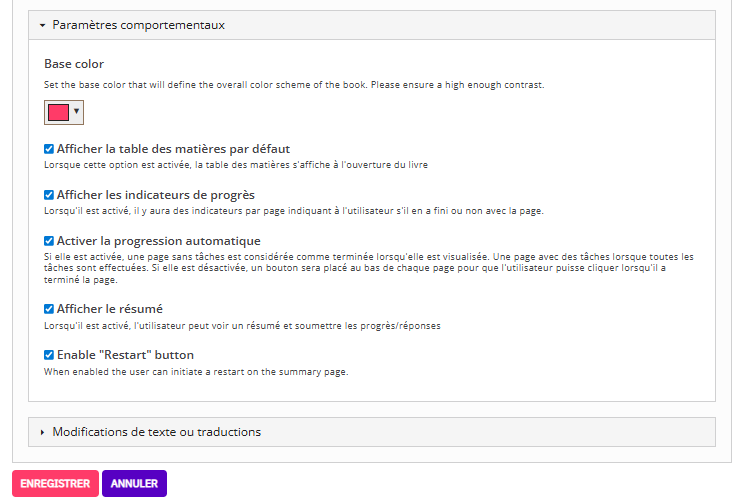 Paramètres comportementaux

Base color

Set the base color that will define the overall color scheme of the book. Please ensure a high enough contrast.

Afficher la table des matières par défaut

Lorsque cette option est activée, la table des matières s'affiche à l'ouverture du livre

Afficher les indicateurs de progrès

Lorsqu'il est activé, il y aura des indicateurs par page indiquant à l'utilisateur s'il en a fini ou non avec la page.

Activer la progression automatique

Si elle est activée, une page sans tâches est considérée comme terminée lorsqu'elle est visualisée. Une page avec des tâches lorsque toutes les tâches sont effectuées. Si elle est désactivée, un bouton sera placé au bas de chaque page pour que l'utilisateur puisse cliquer lorsqu'il a terminé la page.

Afficher le résumé

Lorsqu'il est activé, l'utilisateur peut voir un résumé et soumettre les progrès/réponses

Enable "Restart" button

When enabled the user can initiate a restart on the summary page.

Modifications de texte ou traductions

ENREGISTRER

ANNULER